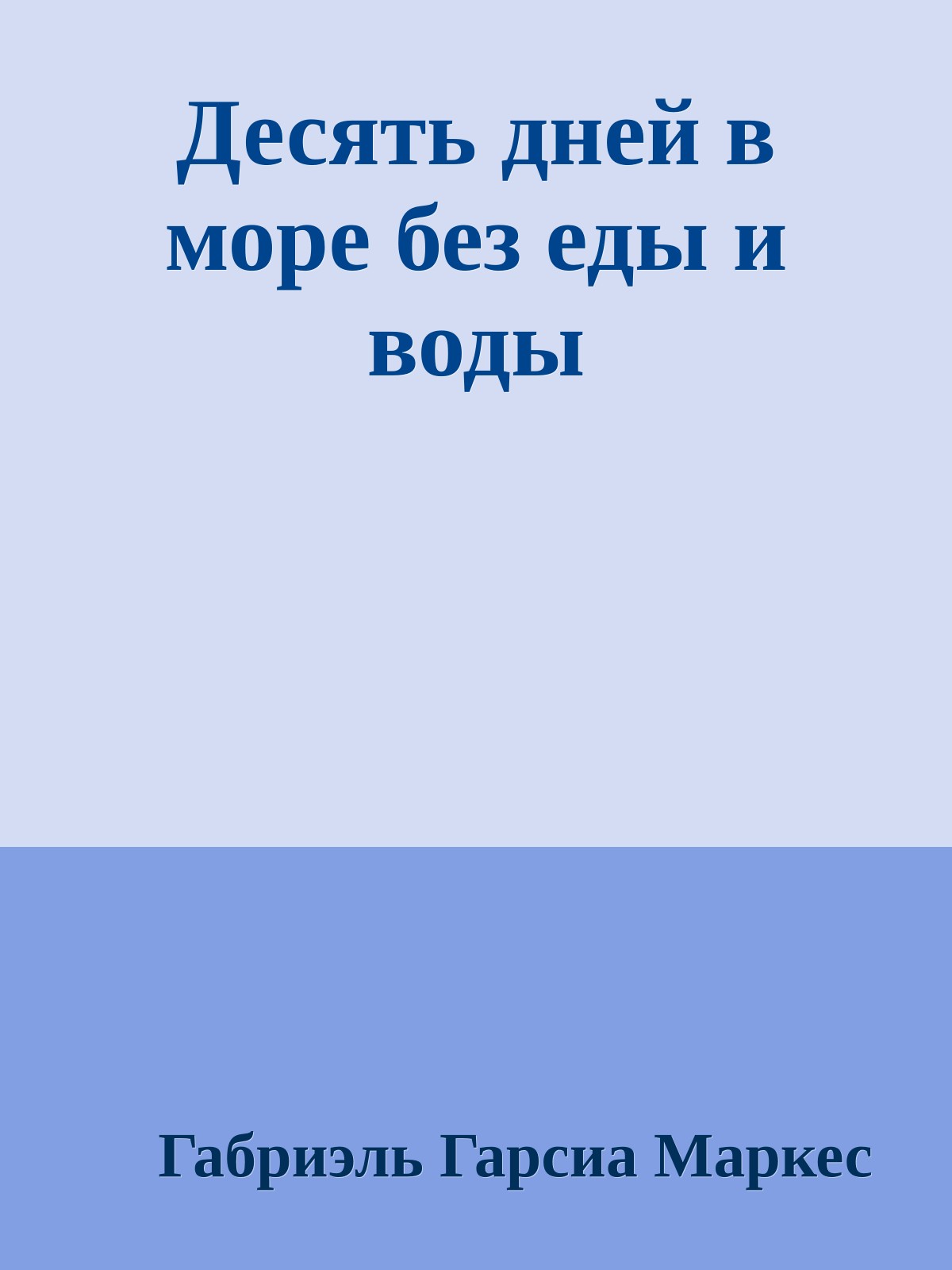 Десять дней в море без еды и воды

Габриэль Гарсиа Маркес